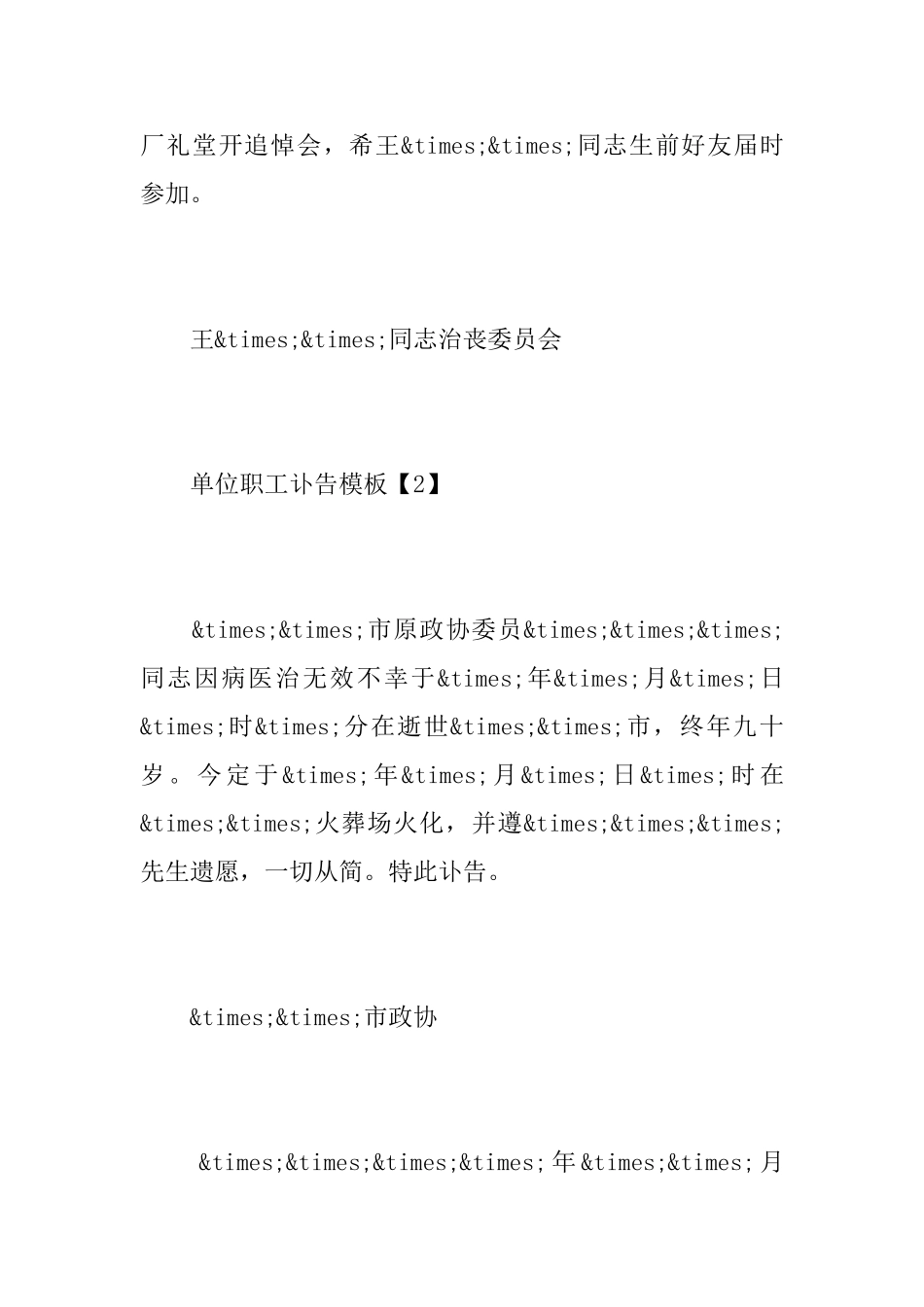 厂礼堂开追悼会，希王&times;&times;同志生前好友届时参加。

王&times;&times;同志治丧委员会

单位职工讣告模板【2】

&times;&times;市原政协委员&times;&times;&times;同志因病医治无效不幸于&times;年&times;月&times;日&times;时&times;分在逝世&times;&times;市，终年九十岁。今定于&times;年&times;月&times;日&times;时在&times;&times;火葬场火化，并遵&times;&times;&times;先生遗愿，一切从简。特此讣告。

&times;&times;市政协

&times;&times;&times;&times;年&times;&times;月